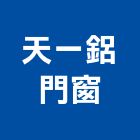 天一鋁
門窗